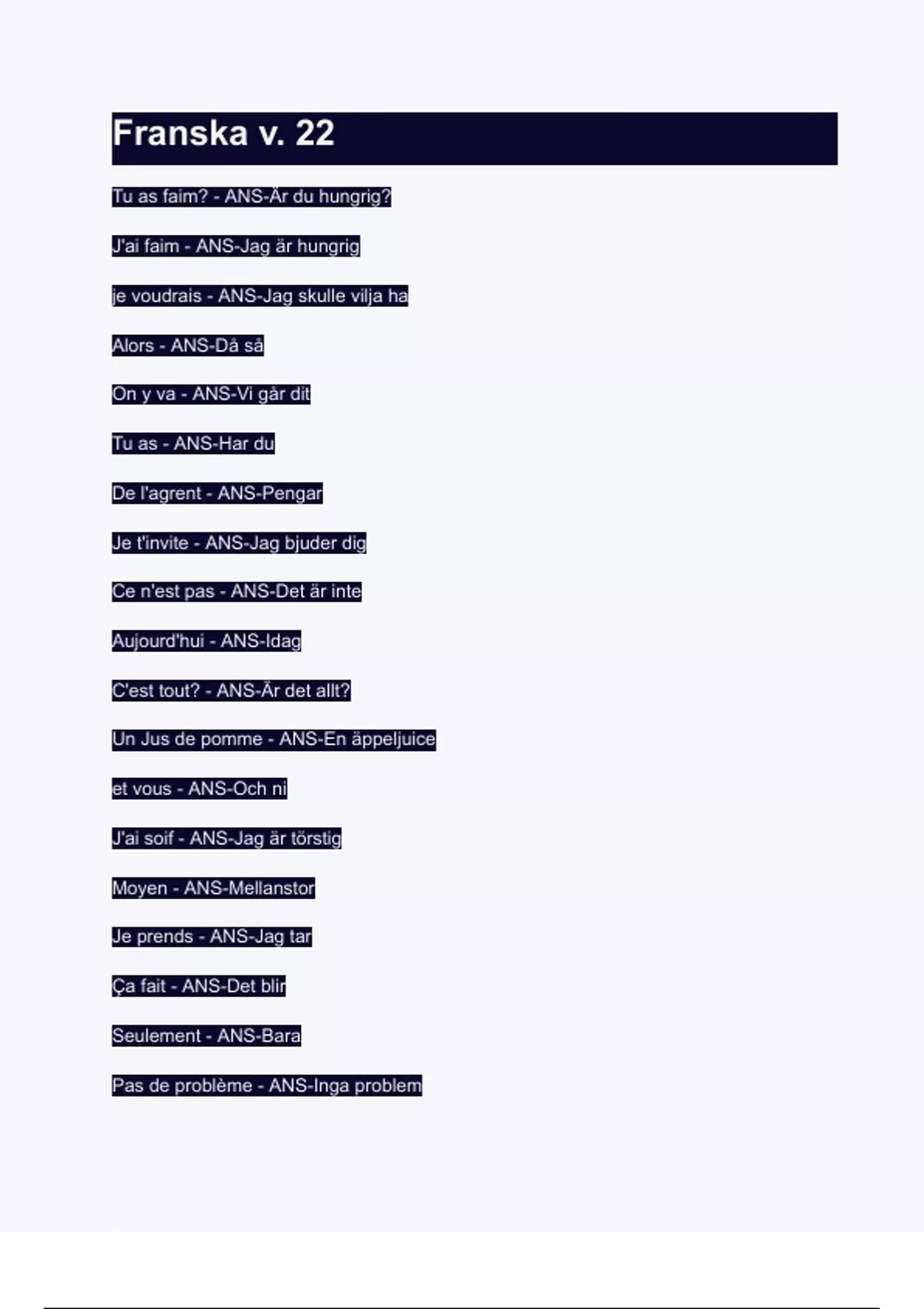 Franska v. 22

Tu as faim? - ANS-Är du hungrig?

J'ai faim - ANS-Jag är hungrig

je voudrais - ANS-Jag skulle vilja ha

Alors - ANS-Då så

On y va - ANS-Vi går dit

Tu as - ANS-Har du

De l'agrent - ANS-Pengar

Je t'invite - ANS-Jag bjuder dig

Ce n'est pas - ANS-Det är inte

Aujourd'hui - ANS-Idag

C'est tout? - ANS-Är det allt?

Un Jus de pomme - ANS-En äppeljuice

et vous - ANS-Och ni

J'ai soif - ANS-Jag är törstig

Moyen - ANS-Mellanstor

Je prends - ANS-Jag tar

Ça fait - ANS-Det blir

Seulement - ANS-Bara

Pas de problème - ANS-Inga problem